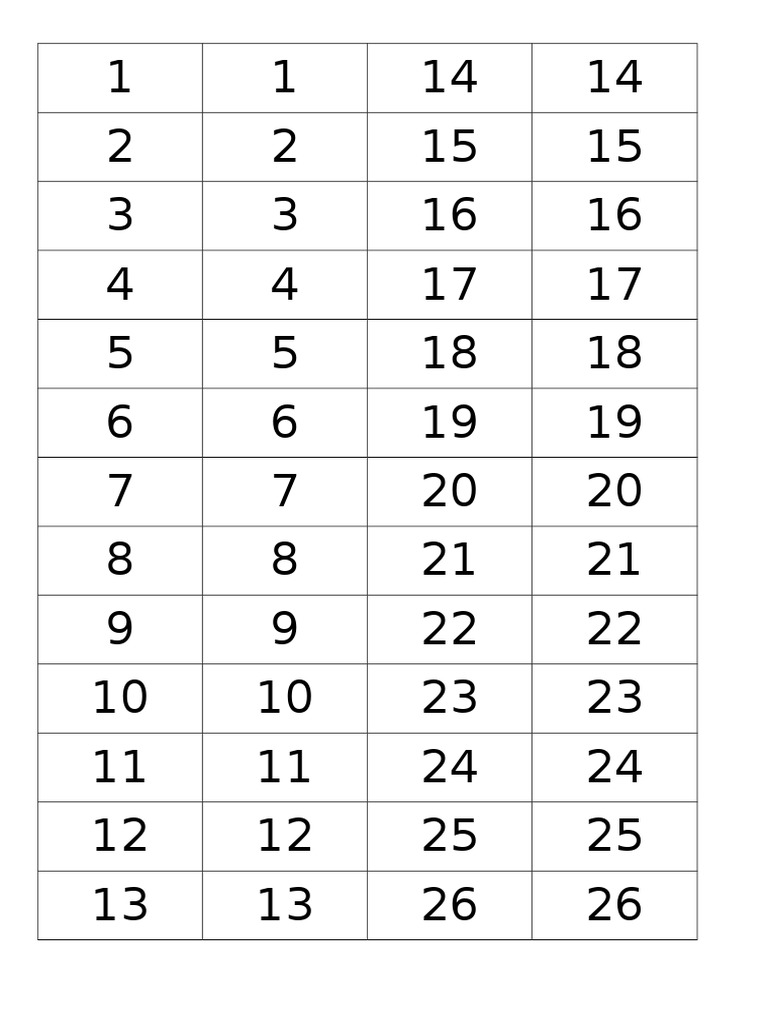 | 1 | 1 | 14 | 14 |
|---|---|---|---|
| 2 | 2 | 15 | 15 |
| 3 | 3 | 16 | 16 |
| 4 | 4 | 17 | 17 |
| 5 | 5 | 18 | 18 |
| 6 | 6 | 19 | 19 |
| 7 | 7 | 20 | 20 |
| 8 | 8 | 21 | 21 |
| 9 | 9 | 22 | 22 |
| 10 | 10 | 23 | 23 |
| 11 | 11 | 24 | 24 |
| 12 | 12 | 25 | 25 |
| 13 | 13 | 26 | 26 |